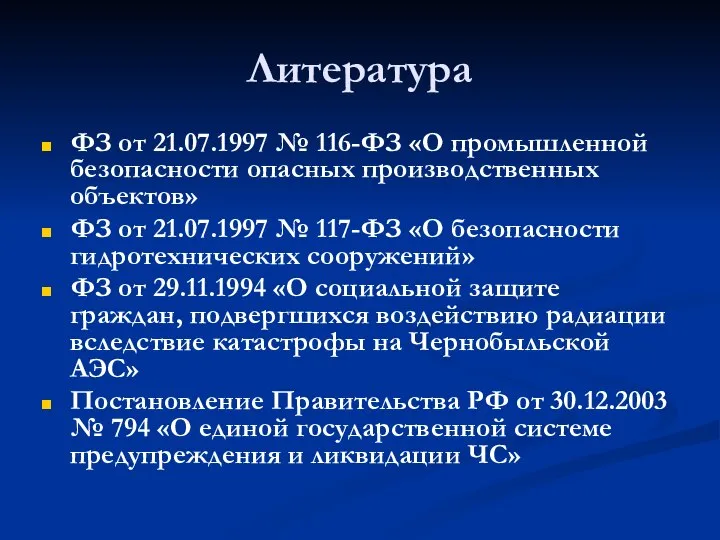 Литература

ФЗ от 21.07.1997 № 116-ФЗ «О промышленной безопасности опасных производственных объектов»

ФЗ от 21.07.1997 № 117-ФЗ «О безопасности гидротехнических сооружений»

ФЗ от 29.11.1994 «О социальной защите граждан, подвергшихся воздействию радиации вследствие катастрофы на Чернобыльской АЭС»

Постановление Правительства РФ от 30.12.2003 № 794 «О единой государственной системе предупреждения и ликвидации ЧС»